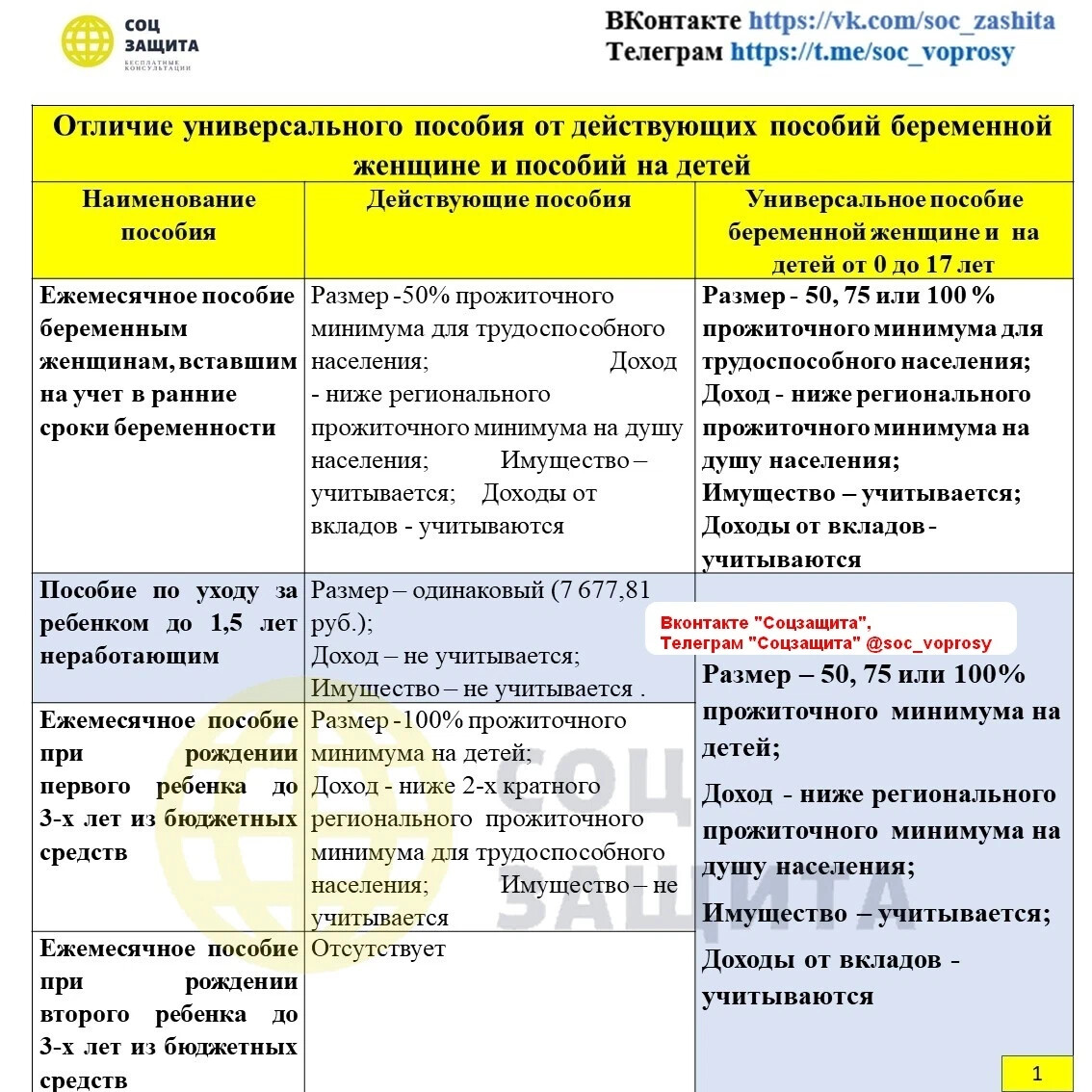 СОЦ ЗАЩИТА
БЕСПЛАТНЫЕ КОНСУЛЬТАЦИИ

ВКонтакте https://vk.com/soc_zashita
Телеграм https://t.me/soc_voprosy

Отличие универсального пособия от действующих пособий беременной женщине и пособий на детей

| Наименование пособия | Действующие пособия | Универсальное пособие беременной женщине и на детей от 0 до 17 лет |
|---|---|---|
| Ежемесячное пособие беременным женщинам, вставшим на учет в ранние сроки беременности | Размер -50% прожиточного минимума для трудоспособного населения; Доход - ниже регионального прожиточного минимума на душу населения; Имущество – учитывается; Доходы от вкладов - учитываются | Размер - 50, 75 или 100 % прожиточного минимума для трудоспособного населения; Доход - ниже регионального прожиточного минимума на душу населения; Имущество – учитывается; Доходы от вкладов - учитываются |
| Пособие по уходу за ребенком до 1,5 лет неработающим | Размер – одинаковый (7 677,81 руб.); Доход – не учитывается; Имущество – не учитывается . | Вконтакте "Соцзащита", Телеграм "Соцзащита" @soc_voprosy Размер – 50, 75 или 100% прожиточного минимума на детей; Доход - ниже регионального прожиточного минимума на душу населения; Имущество – учитывается; Доходы от вкладов - учитываются |
| Ежемесячное пособие при рождении первого ребенка до 3-х лет из бюджетных средств | Размер -100% прожиточного минимума на детей; Доход - ниже 2-х кратного регионального прожиточного минимума для трудоспособного населения; Имущество – не учитывается | |
| Ежемесячное пособие при рождении второго ребенка до 3-х лет из бюджетных средств | Отсутствует | |

СОЦ ЗАЩИТА

1